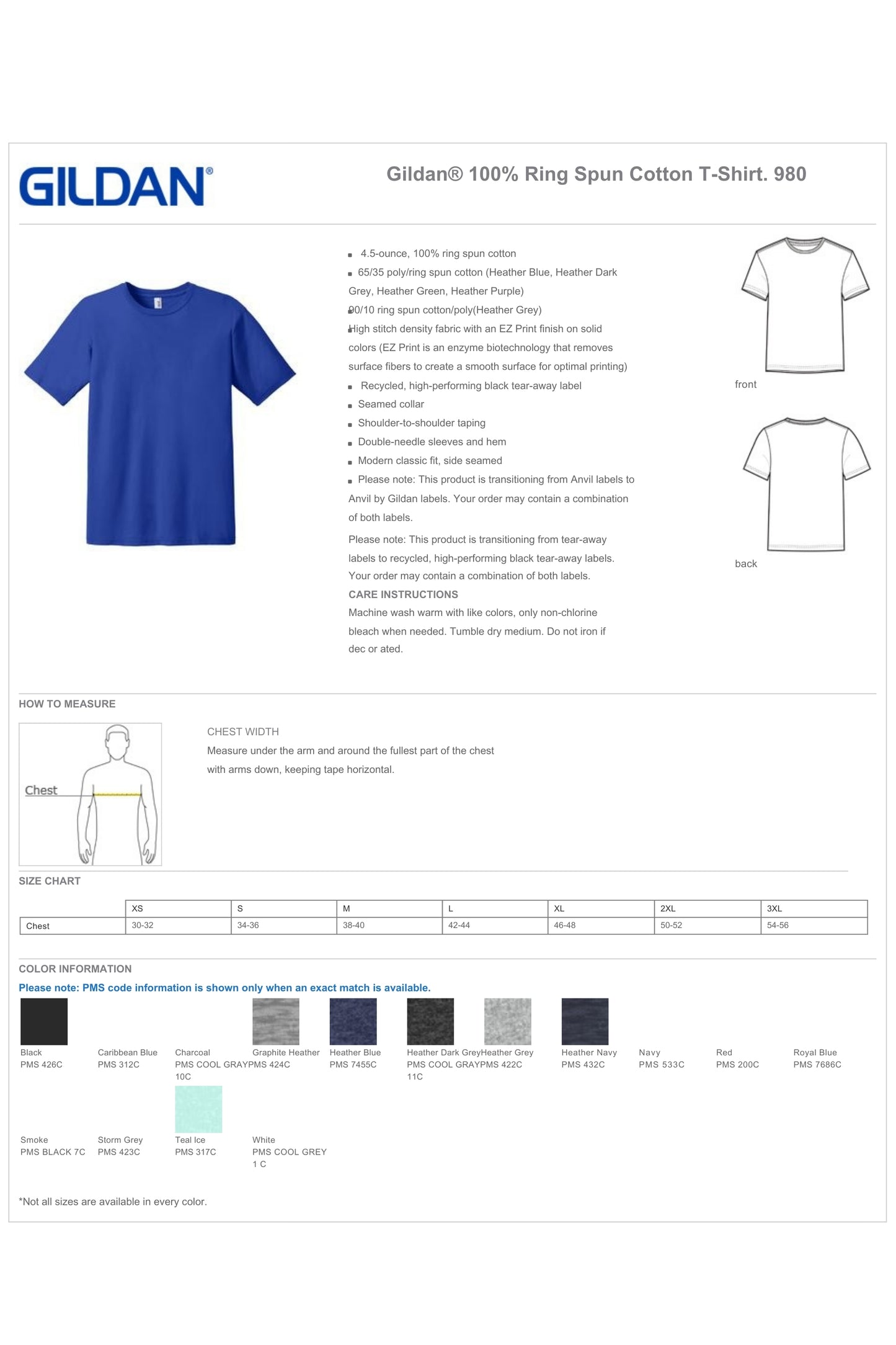 GILDAN®

Gildan® 100% Ring Spun Cotton T-Shirt. 980

• 4.5-ounce, 100% ring spun cotton
• 65/35 poly/ring spun cotton (Heather Blue, Heather Dark Grey, Heather Green, Heather Purple)
• 90/10 ring spun cotton/poly(Heather Grey)
• High stitch density fabric with an EZ Print finish on solid colors (EZ Print is an enzyme biotechnology that removes surface fibers to create a smooth surface for optimal printing)
• Recycled, high-performing black tear-away label
• Seamed collar
• Shoulder-to-shoulder taping
• Double-needle sleeves and hem
• Modern classic fit, side seamed
• Please note: This product is transitioning from Anvil labels to Anvil by Gildan labels. Your order may contain a combination of both labels.

Please note: This product is transitioning from tear-away labels to recycled, high-performing black tear-away labels. Your order may contain a combination of both labels.

CARE INSTRUCTIONS
Machine wash warm with like colors, only non-chlorine bleach when needed. Tumble dry medium. Do not iron if dec or ated.

front

back

HOW TO MEASURE

Chest

CHEST WIDTH
Measure under the arm and around the fullest part of the chest with arms down, keeping tape horizontal.

SIZE CHART

| | XS | S | M | L | XL | 2XL | 3XL |
|---|---|---|---|---|---|---|---|
| Chest | 30-32 | 34-36 | 38-40 | 42-44 | 46-48 | 50-52 | 54-56 |

COLOR INFORMATION
Please note: PMS code information is shown only when an exact match is available.

Black
PMS 426C

Caribbean Blue
PMS 312C

Charcoal
PMS COOL GRAY 10C

Graphite Heather
PMS 424C

Heather Blue
PMS 7455C

Heather Dark Grey
PMS COOL GRAY 11C

Heather Grey
PMS 422C

Heather Navy
PMS 432C

Navy
PMS 533C

Red
PMS 200C

Royal Blue
PMS 7686C

Smoke
PMS BLACK 7C

Storm Grey
PMS 423C

Teal Ice
PMS 317C

White
PMS COOL GREY 1 C

*Not all sizes are available in every color.